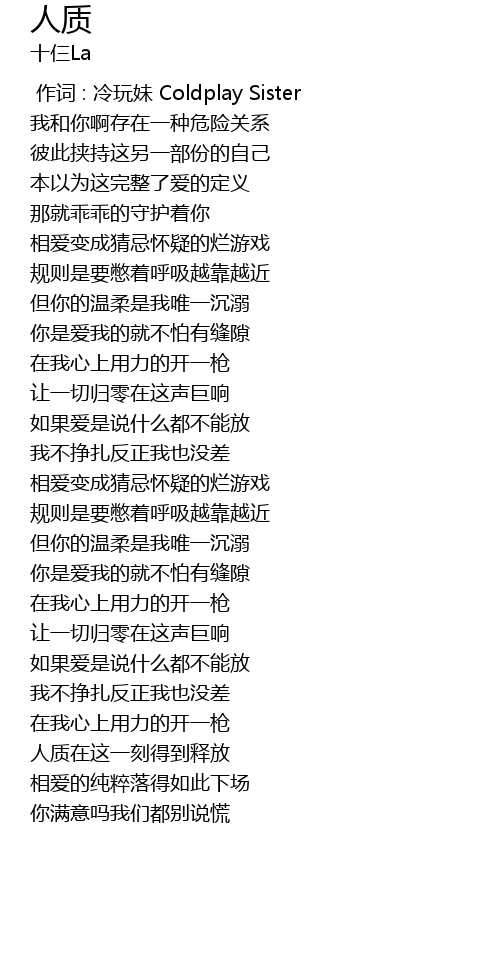 人质
十仨La

作词 : 冷玩妹 Coldplay Sister
我和你啊存在一种危险关系
彼此挟持这另一部份的自己
本以为这完整了爱的定义
那就乖乖的守护着你
相爱变成猜忌怀疑的烂游戏
规则是要憋着呼吸越靠越近
但你的温柔是我唯一沉溺
你是爱我的就不怕有缝隙
在我心上用力的开一枪
让一切归零在这声巨响
如果爱是说什么都不能放
我不挣扎反正我也没差
相爱变成猜忌怀疑的烂游戏
规则是要憋着呼吸越靠越近
但你的温柔是我唯一沉溺
你是爱我的就不怕有缝隙
在我心上用力的开一枪
让一切归零在这声巨响
如果爱是说什么都不能放
我不挣扎反正我也没差
在我心上用力的开一枪
人质在这一刻得到释放
相爱的纯粹落得如此下场
你满意吗我们都别说慌